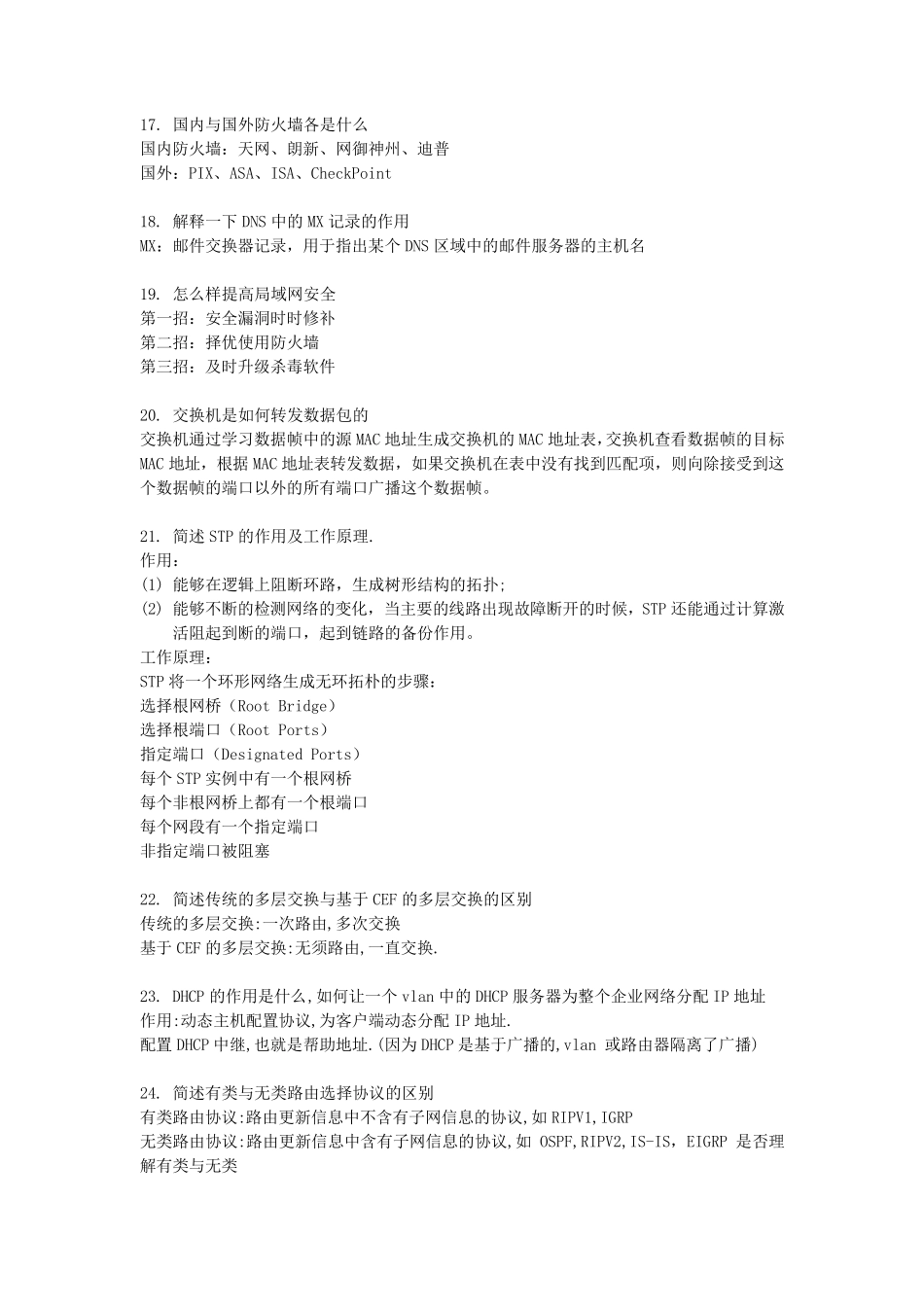 17. 国内与国外防火墙各是什么
国内防火墙：天网、朗新、网御神州、迪普
国外：PIX、ASA、ISA、CheckPoint

18. 解释一下 DNS 中的 MX 记录的作用
MX：邮件交换器记录，用于指出某个 DNS 区域中的邮件服务器的主机名

19. 怎么样提高局域网安全
第一招：安全漏洞时时修补
第二招：择优使用防火墙
第三招：及时升级杀毒软件

20. 交换机是如何转发数据包的
交换机通过学习数据帧中的源 MAC 地址生成交换机的 MAC 地址表，交换机查看数据帧的目标 MAC 地址，根据 MAC 地址表转发数据，如果交换机在表中没有找到匹配项，则向除接受到这个数据帧的端口以外的所有端口广播这个数据帧。

21. 简述 STP 的作用及工作原理.
作用：
(1) 能够在逻辑上阻断环路，生成树形结构的拓扑；
(2) 能够不断的检测网络的变化，当主要的线路出现故障断开的时候，STP 还能通过计算激活阻起到断的端口，起到链路的备份作用。
工作原理：
STP 将一个环形网络生成无环拓朴的步骤：
选择根网桥（Root Bridge）
选择根端口（Root Ports）
指定端口（Designated Ports）
每个 STP 实例中有一个根网桥
每个非根网桥上都有一个根端口
每个网段有一个指定端口
非指定端口被阻塞

22. 简述传统的多层交换与基于 CEF 的多层交换的区别
传统的多层交换:一次路由,多次交换
基于 CEF 的多层交换:无须路由,一直交换.

23. DHCP 的作用是什么,如何让一个 vlan 中的 DHCP 服务器为整个企业网络分配 IP 地址
作用:动态主机配置协议,为客户端动态分配 IP 地址.
配置 DHCP 中继,也就是帮助地址.(因为 DHCP 是基于广播的,vlan 或路由器隔离了广播)

24. 简述有类与无类路由选择协议的区别
有类路由协议:路由更新信息中不含有子网信息的协议,如 RIPV1,IGRP
无类路由协议:路由更新信息中含有子网信息的协议,如 OSPF,RIPV2,IS-IS，EIGRP 是否理解有类与无类